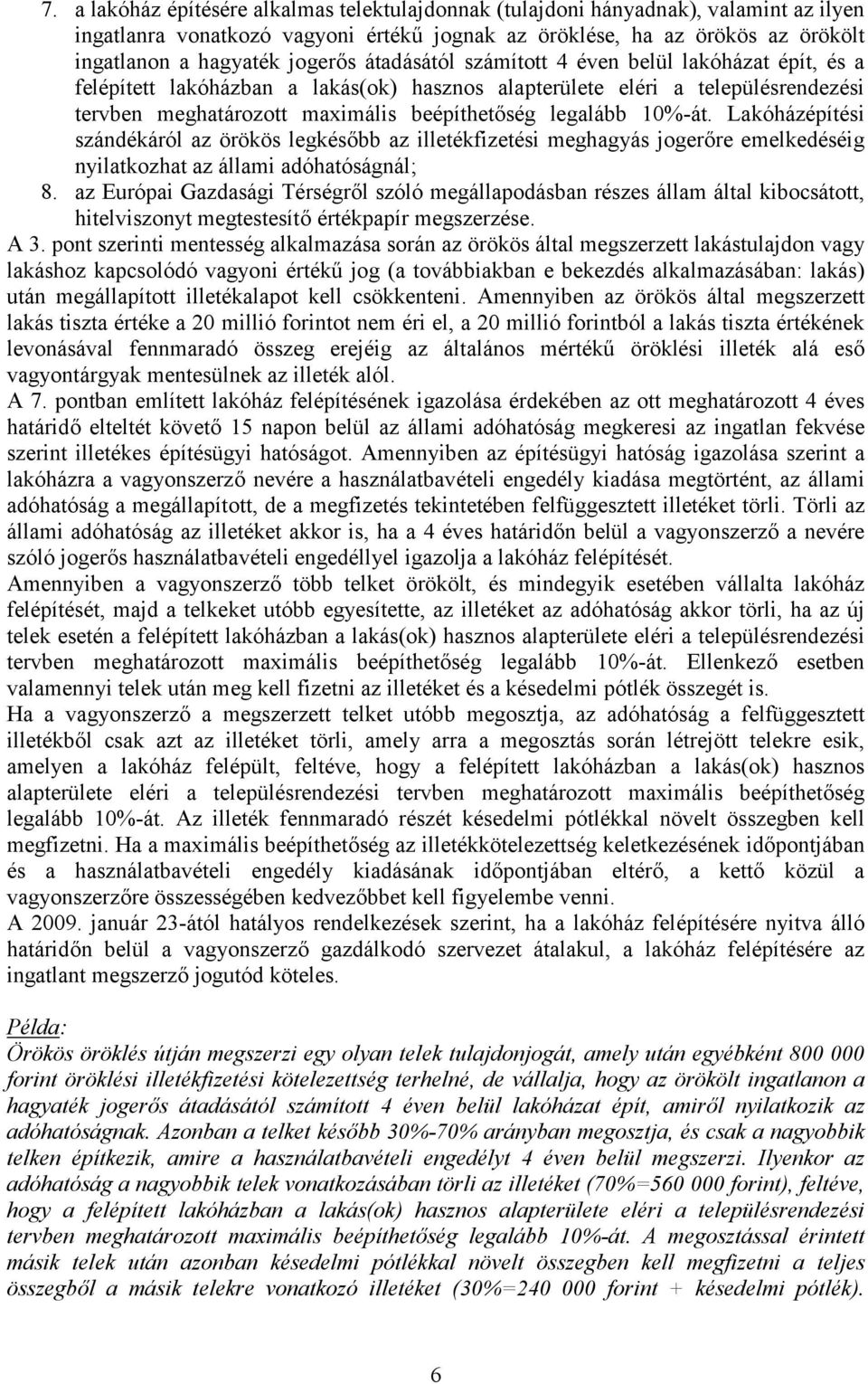 7. a lakóház építésére alkalmas telektulajdonnak (tulajdoni hányadnak), valamint az ilyen ingatlanra vonatkozó vagyoni értékű jognak az öröklése, ha az örökös az örökölt ingatlanon a hagyaték jogerős átadásától számított 4 éven belül lakóházat épít, és a felépített lakóházban a lakás(ok) hasznos alapterülete eléri a településrendezési tervben meghatározott maximális beépíthetőség legalább 10%-át. Lakóházépítési szándékáról az örökös legkésőbb az illetékfizetési meghagyás jogerőre emelkedéséig nyilatkozhat az állami adóhatóságnál;

8. az Európai Gazdasági Térségről szóló megállapodásban részes állam által kibocsátott, hitelviszonyt megtestesítő értékpapír megszerzése.

A 3. pont szerinti mentesség alkalmazása során az örökös által megszerzett lakástulajdon vagy lakáshoz kapcsolódó vagyoni értékű jog (a továbbiakban e bekezdés alkalmazásában: lakás) után megállapított illetékalapot kell csökkenteni. Amennyiben az örökös által megszerzett lakás tiszta értéke a 20 millió forintot nem éri el, a 20 millió forintból a lakás tiszta értékének levonásával fennmaradó összeg erejéig az általános mértékű öröklési illeték alá eső vagyontárgyak mentesülnek az illeték alól.

A 7. pontban említett lakóház felépítésének igazolása érdekében az ott meghatározott 4 éves határidő elteltét követő 15 napon belül az állami adóhatóság megkeresi az ingatlan fekvése szerint illetékes építésügyi hatóságot. Amennyiben az építésügyi hatóság igazolása szerint a lakóházra a vagyonszerző nevére a használatbavételi engedély kiadása megtörtént, az állami adóhatóság a megállapított, de a megfizetés tekintetében felfüggesztett illetéket törli. Törli az állami adóhatóság az illetéket akkor is, ha a 4 éves határidőn belül a vagyonszerző a nevére szóló jogerős használatbavételi engedéllyel igazolja a lakóház felépítését.

Amennyiben a vagyonszerző több telket örökölt, és mindegyik esetében vállalta lakóház felépítését, majd a telkeket utóbb egyesítette, az illetéket az adóhatóság akkor törli, ha az új telek esetén a felépített lakóházban a lakás(ok) hasznos alapterülete eléri a településrendezési tervben meghatározott maximális beépíthetőség legalább 10%-át. Ellenkező esetben valamennyi telek után meg kell fizetni az illetéket és a késedelmi pótlék összegét is.

Ha a vagyonszerző a megszerzett telket utóbb megosztja, az adóhatóság a felfüggesztett illetékből csak azt az illetéket törli, amely arra a megosztás során létrejött telekre esik, amelyen a lakóház felépült, feltéve, hogy a felépített lakóházban a lakás(ok) hasznos alapterülete eléri a településrendezési tervben meghatározott maximális beépíthetőség legalább 10%-át. Az illeték fennmaradó részét késedelmi pótlékkal növelt összegben kell megfizetni. Ha a maximális beépíthetőség az illetékkötelezettség keletkezésének időpontjában és a használatbavételi engedély kiadásának időpontjában eltérő, a kettő közül a vagyonszerzőre összességében kedvezőbbet kell figyelembe venni.

A 2009. január 23-ától hatályos rendelkezések szerint, ha a lakóház felépítésére nyitva álló határidőn belül a vagyonszerző gazdálkodó szervezet átalakul, a lakóház felépítésére az ingatlant megszerző jogutód köteles.

Példa:
Örökös öröklés útján megszerzi egy olyan telek tulajdonjogát, amely után egyébként 800 000 forint öröklési illetékfizetési kötelezettség terhelné, de vállalja, hogy az örökölt ingatlanon a hagyaték jogerős átadásától számított 4 éven belül lakóházat épít, amiről nyilatkozik az adóhatóságnak. Azonban a telket később 30%-70% arányban megosztja, és csak a nagyobbik telken építkezik, amire a használatbavételi engedélyt 4 éven belül megszerzi. Ilyenkor az adóhatóság a nagyobbik telek vonatkozásában törli az illetéket (70%=560 000 forint), feltéve, hogy a felépített lakóházban a lakás(ok) hasznos alapterülete eléri a településrendezési tervben meghatározott maximális beépíthetőség legalább 10%-át. A megosztással érintett másik telek után azonban késedelmi pótlékkal növelt összegben kell megfizetni a teljes összegből a másik telekre vonatkozó illetéket (30%=240 000 forint + késedelmi pótlék).

6